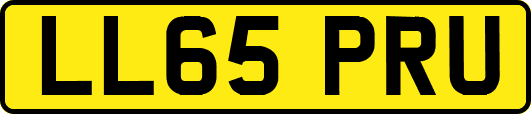 LL65 PRU